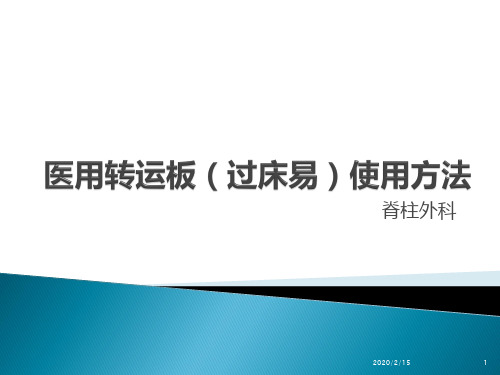 医用转运板（过床易）使用方法

脊柱外科

2020/2/15

1